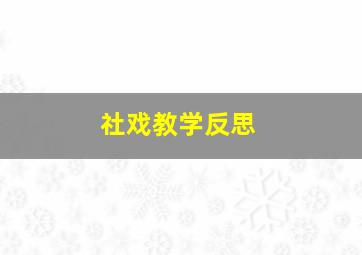 社戏教学反思